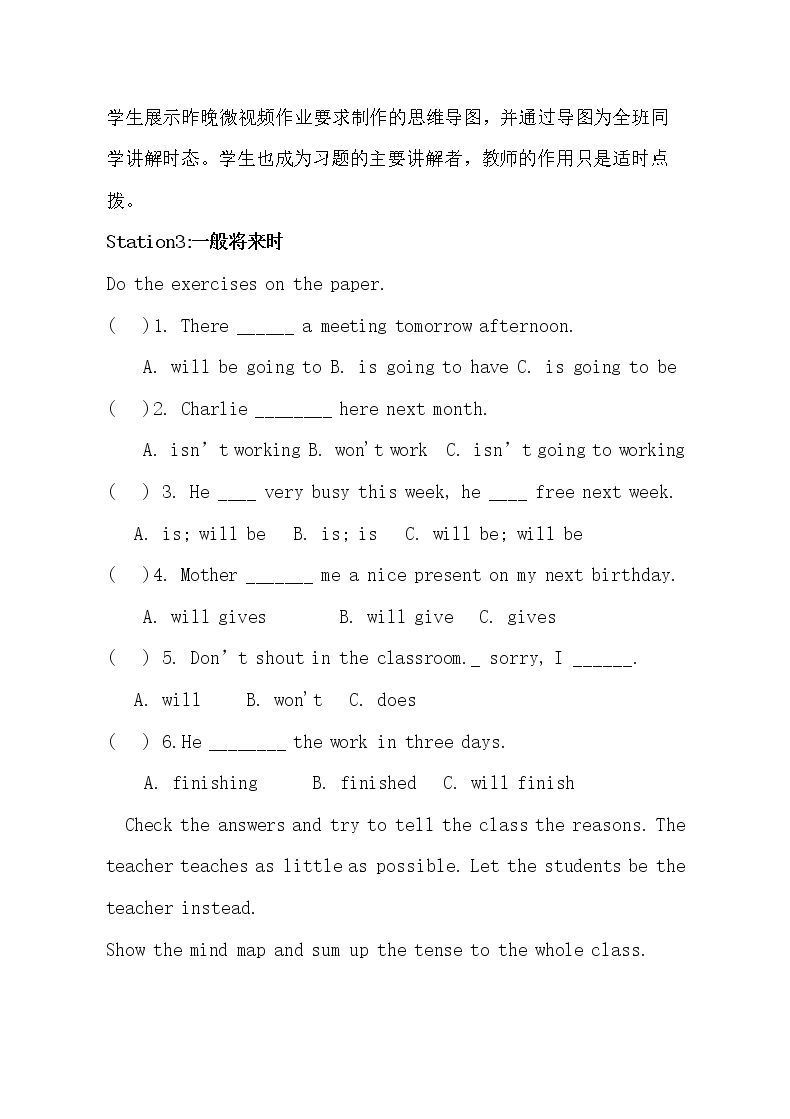 学生展示昨晚微视频作业要求制作的思维导图，并通过导图为全班同学讲解时态。学生也成为习题的主要讲解者，教师的作用只是适时点拨。

Station3:一般将来时

Do the exercises on the paper.

( )1. There ____ a meeting tomorrow afternoon.

A. will be going to B. is going to have C. is going to be

( )2. Charlie ____ here next month.

A. isn't working B. won't work C. isn't going to working

( ) 3. He ____ very busy this week, he ____ free next week.

A. is; will be B. is; is C. will be; will be

( )4. Mother ____ me a nice present on my next birthday.

A. will gives B. will give C. gives

( ) 5. Don't shout in the classroom._ sorry, I ____.

A. will B. won't C. does

( ) 6.He ____ the work in three days.

A. finishing B. finished C. will finish

Check the answers and try to tell the class the reasons. The teacher teaches as little as possible. Let the students be the teacher instead.

Show the mind map and sum up the tense to the whole class.